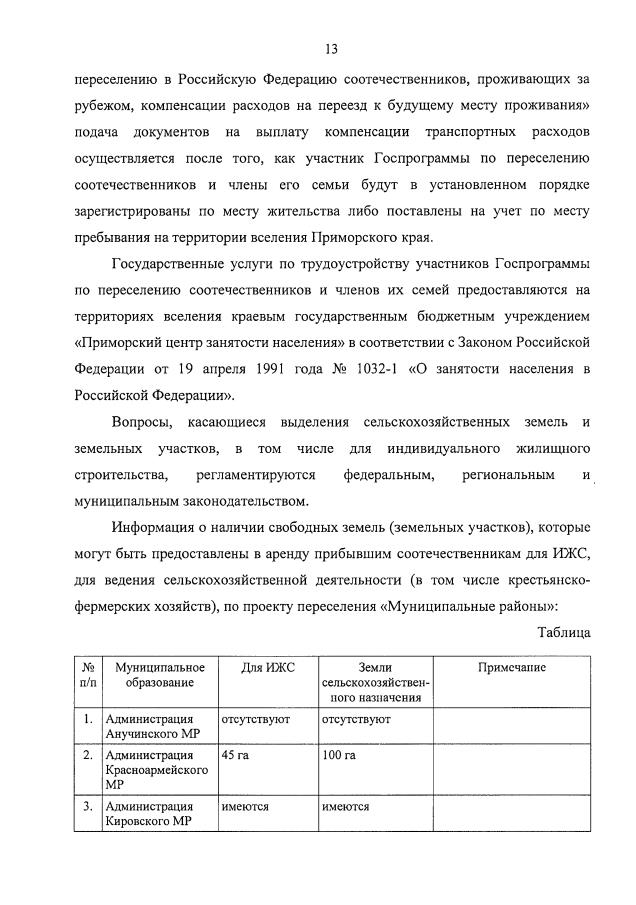 13

переселению в Российскую Федерацию соотечественников, проживающих за рубежом, компенсации расходов на переезд к будущему месту проживания» подача документов на выплату компенсации транспортных расходов осуществляется после того, как участник Госпрограммы по переселению соотечественников и члены его семьи будут в установленном порядке зарегистрированы по месту жительства либо поставлены на учет по месту пребывания на территории вселения Приморского края.

Государственные услуги по трудоустройству участников Госпрограммы по переселению соотечественников и членов их семей предоставляются на территориях вселения краевым государственным бюджетным учреждением «Приморский центр занятости населения» в соответствии с Законом Российской Федерации от 19 апреля 1991 года № 1032-1 «О занятости населения в Российской Федерации».

Вопросы, касающиеся выделения сельскохозяйственных земель и земельных участков, в том числе для индивидуального жилищного строительства, регламентируются федеральным, региональным и муниципальным законодательством.

Информация о наличии свободных земель (земельных участков), которые могут быть предоставлены в аренду прибывшим соотечественникам для ИЖС, для ведения сельскохозяйственной деятельности (в том числе крестьянско-фермерских хозяйств), по проекту переселения «Муниципальные районы»:

Таблица

| № п/п | Муниципальное образование | Для ИЖС | Земли сельскохозяйственного назначения | Примечание |
|---|---|---|---|---|
| 1. | Администрация Анучинского МР | отсутствуют | отсутствуют | |
| 2. | Администрация Красноармейского МР | 45 га | 100 га | |
| 3. | Администрация Кировского МР | имеются | имеются | |